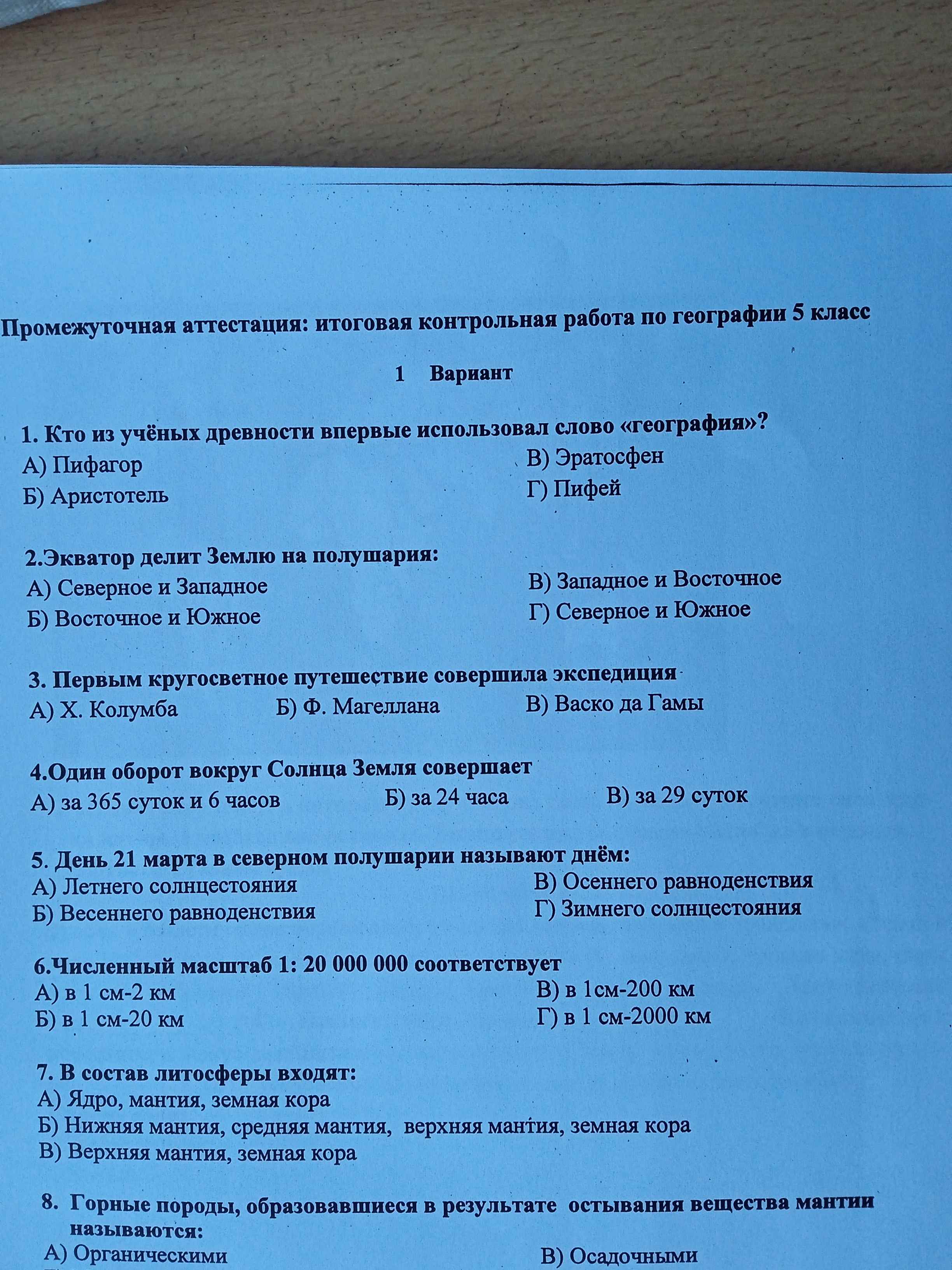 Промежуточная аттестация: итоговая контрольная работа по географии 5 класс

1 Вариант

1. Кто из учёных древности впервые использовал слово «география»?
А) Пифагор
Б) Аристотель
В) Эратосфен
Г) Пифей

2.Экватор делит Землю на полушария:
А) Северное и Западное
Б) Восточное и Южное
В) Западное и Восточное
Г) Северное и Южное

3. Первым кругосветное путешествие совершила экспедиция
А) Х. Колумба Б) Ф. Магеллана В) Васко да Гамы

4.Один оборот вокруг Солнца Земля совершает
А) за 365 суток и 6 часов Б) за 24 часа В) за 29 суток

5. День 21 марта в северном полушарии называют днём:
А) Летнего солнцестояния
Б) Весеннего равноденствия
В) Осеннего равноденствия
Г) Зимнего солнцестояния

6.Численный масштаб 1: 20 000 000 соответствует
А) в 1 см-2 км
Б) в 1 см-20 км
В) в 1см-200 км
Г) в 1 см-2000 км

7. В состав литосферы входят:
А) Ядро, мантия, земная кора
Б) Нижняя мантия, средняя мантия, верхняя мантия, земная кора
В) Верхняя мантия, земная кора

8. Горные породы, образовавшиеся в результате остывания вещества мантии называются:
А) Органическими
В) Осадочными